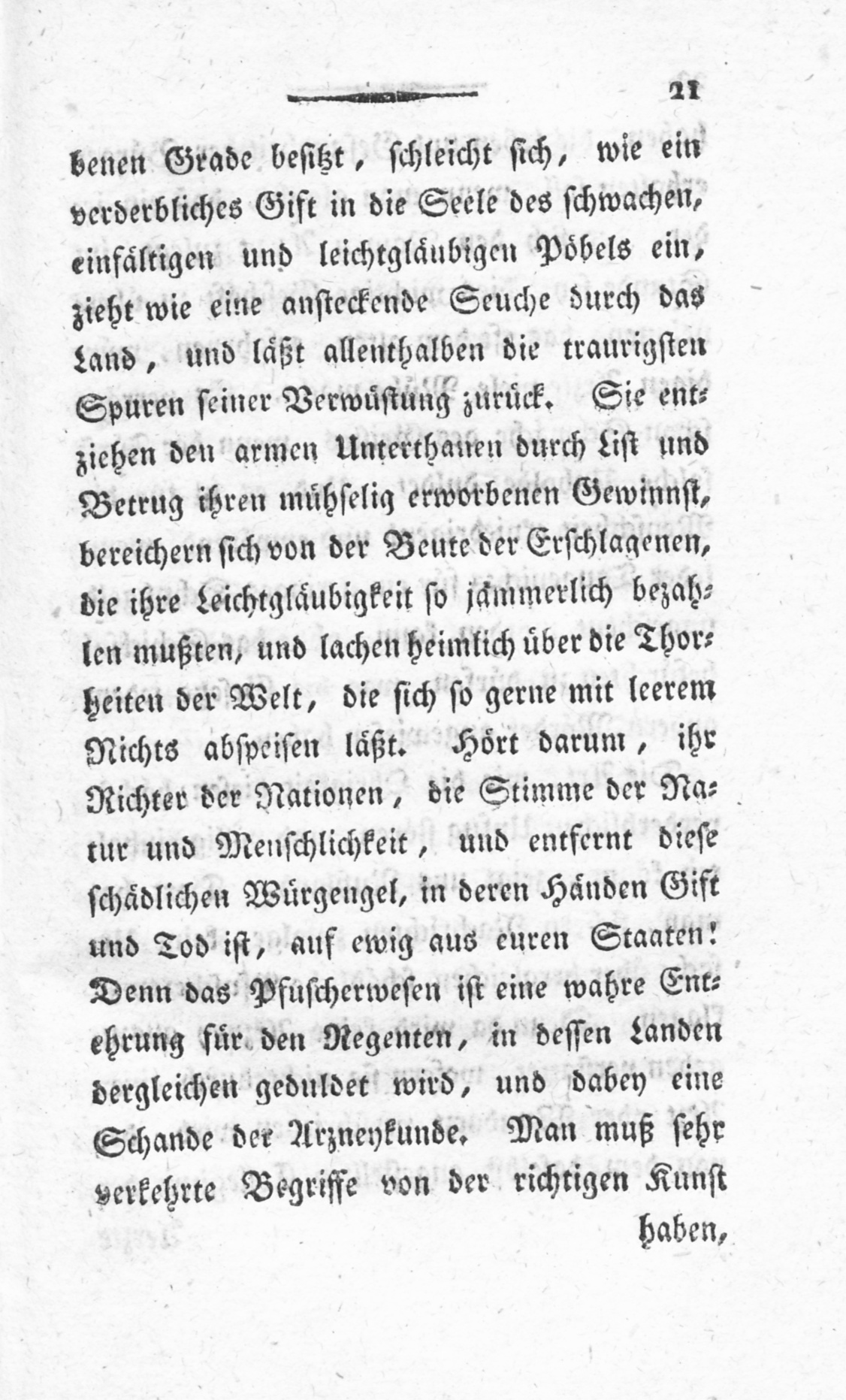 21

benen Grade besitzt, schleicht sich, wie ein verderbliches Gift in die Seele des schwachen, einfältigen und leichtgläubigen Pöbels ein, zieht wie eine ansteckende Seuche durch das Land, und läßt allenthalben die traurigsten Spuren seiner Verwüstung zurück. Sie entziehen den armen Unterthanen durch List und Betrug ihren mühselig erworbenen Gewinnst, bereichern sich von der Beute der Erschlagenen, die ihre Leichtgläubigkeit so jämmerlich bezahlen mußten, und lachen heimlich über die Thorheiten der Welt, die sich so gerne mit leerem Nichts abspeisen läßt. Hört darum, ihr Richter der Nationen, die Stimme der Natur und Menschlichkeit, und entfernt diese schädlichen Würgengel, in deren Händen Gift und Tod ist, auf ewig aus euren Staaten! Denn das Pfuscherwesen ist eine wahre Entehrung für den Regenten, in dessen Landen dergleichen geduldet wird, und dabey eine Schande der Arzneykunde. Man muß sehr verkehrte Begriffe von der richtigen Kunst

haben,